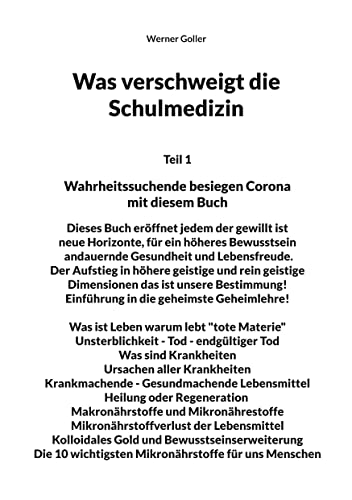 Werner Goller

Was verschweigt die Schulmedizin

Teil 1

Wahrheitssuchende besiegen Corona mit diesem Buch

Dieses Buch eröffnet jedem der gewillt ist neue Horizonte, für ein höheres Bewusstsein andauernde Gesundheit und Lebensfreude. Der Aufstieg in höhere geistige und rein geistige Dimensionen das ist unsere Bestimmung! Einführung in die geheimste Geheimlehre!

Was ist Leben warum lebt "tote Materie"
Unsterblichkeit - Tod - endgültiger Tod
Was sind Krankheiten
Ursachen aller Krankheiten
Krankmachende - Gesundmachende Lebensmittel
Heilung oder Regeneration
Makronährstoffe und Mikronährestoffe
Mikronährstoffverlust der Lebensmittel
Kolloidales Gold und Bewusstseinserweiterung
Die 10 wichtigsten Mikronährstoffe für uns Menschen